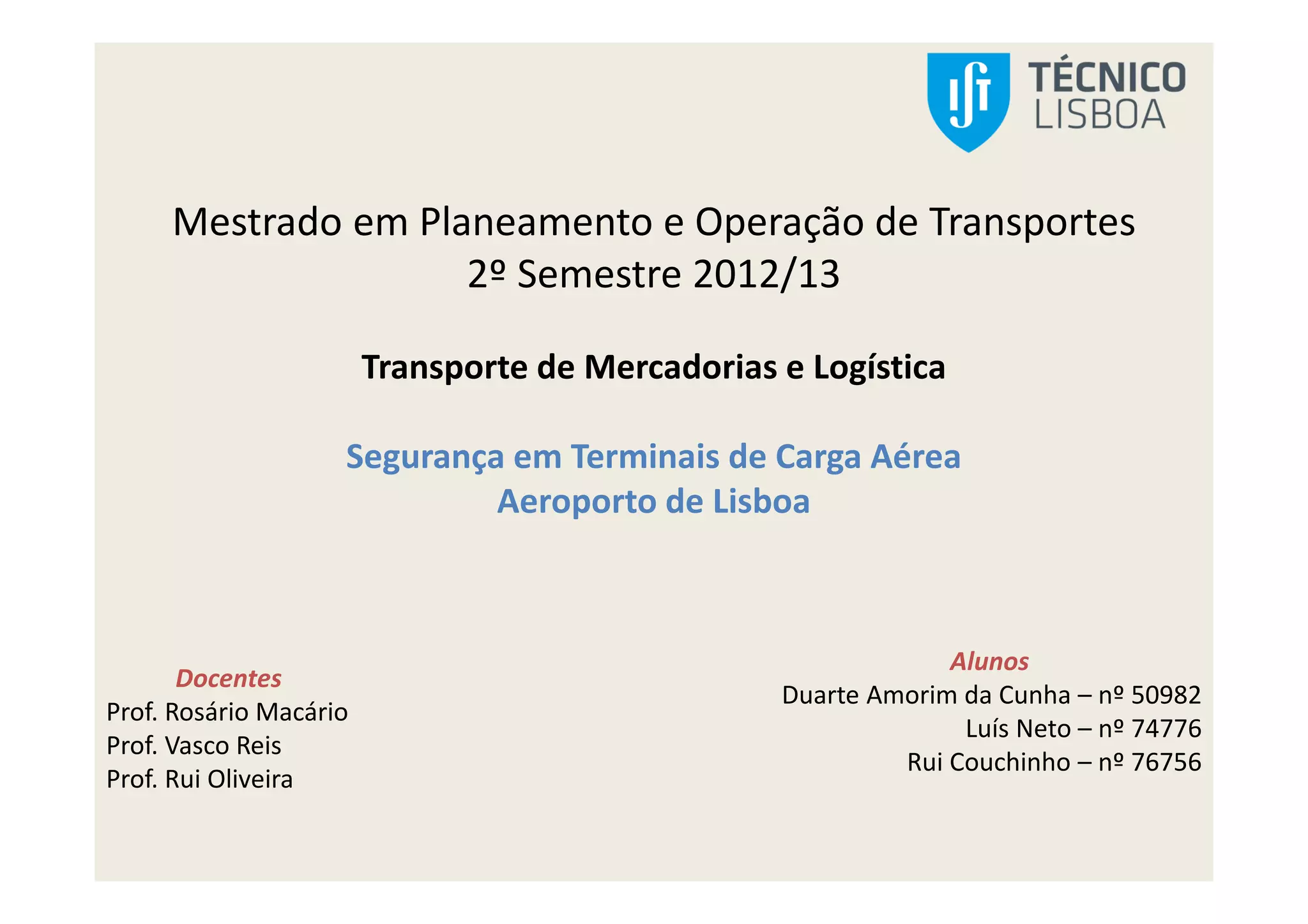 TÉCNICO
LISBOA

Mestrado em Planeamento e Operação de Transportes
2º Semestre 2012/13

Transporte de Mercadorias e Logística

Segurança em Terminais de Carga Aérea
Aeroporto de Lisboa

Docentes
Prof. Rosário Macário
Prof. Vasco Reis
Prof. Rui Oliveira

Alunos
Duarte Amorim da Cunha – nº 50982
Luís Neto – nº 74776
Rui Couchinho – nº 76756